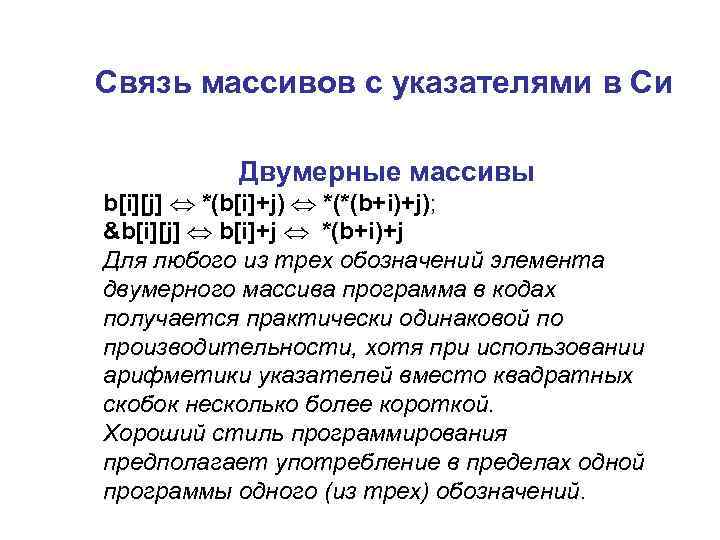 Связь массивов с указателями в Си

Двумерные массивы

b[i][j] $\Leftrightarrow$ *(b[i]+j) $\Leftrightarrow$ *(*(b+i)+j);
&b[i][j] $\Leftrightarrow$ b[i]+j $\Leftrightarrow$ *(b+i)+j
Для любого из трех обозначений элемента двумерного массива программа в кодах получается практически одинаковой по производительности, хотя при использовании арифметики указателей вместо квадратных скобок несколько более короткой.
Хороший стиль программирования предполагает употребление в пределах одной программы одного (из трех) обозначений.